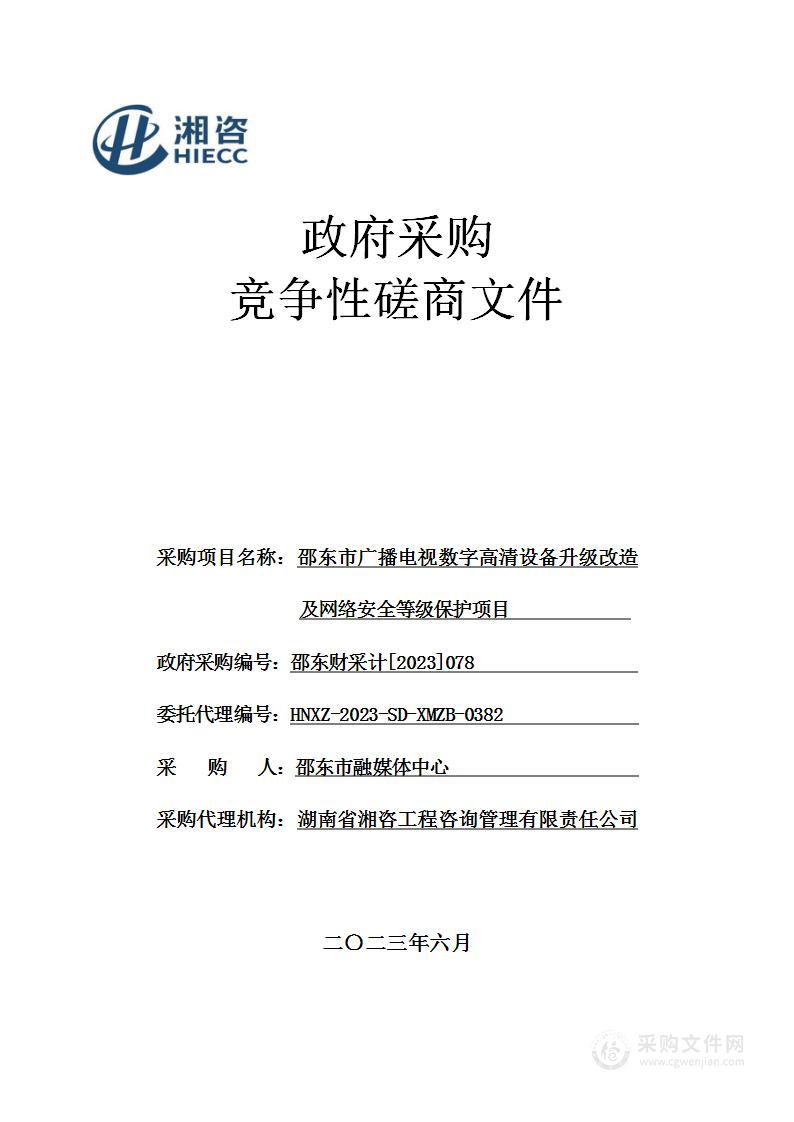 湘咨
HIECC

政府采购
竞争性磋商文件

采购项目名称：邵东市广播电视数字高清设备升级改造及网络安全等级保护项目

政府采购编号：邵东财采计[2023]078

委托代理编号：HNXZ-2023-SD-XMZB-0382

采　　购　　人：邵东市融媒体中心

采购代理机构：湖南省湘咨工程咨询管理有限责任公司

二〇二三年六月

采购文件网
www.cgwenjian.com